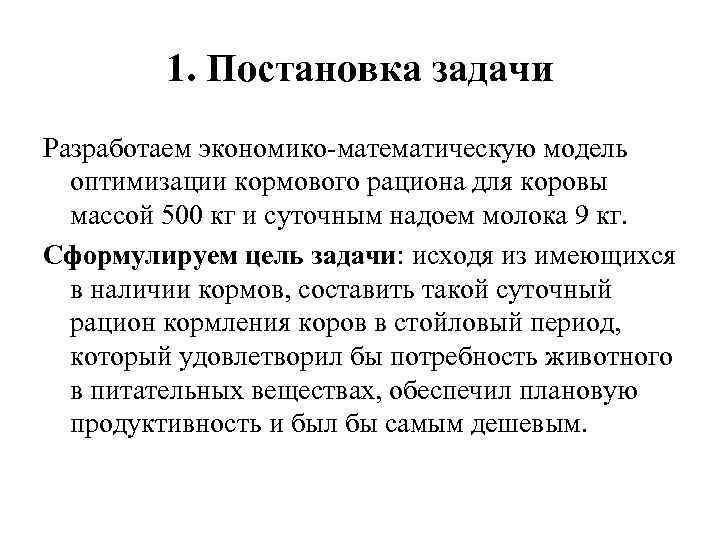 1. Постановка задачи

Разработаем экономико-математическую модель оптимизации кормового рациона для коровы массой 500 кг и суточным надоем молока 9 кг.

Сформулируем цель задачи: исходя из имеющихся в наличии кормов, составить такой суточный рацион кормления коров в стойловый период, который удовлетворил бы потребность животного в питательных веществах, обеспечил плановую продуктивность и был бы самым дешевым.